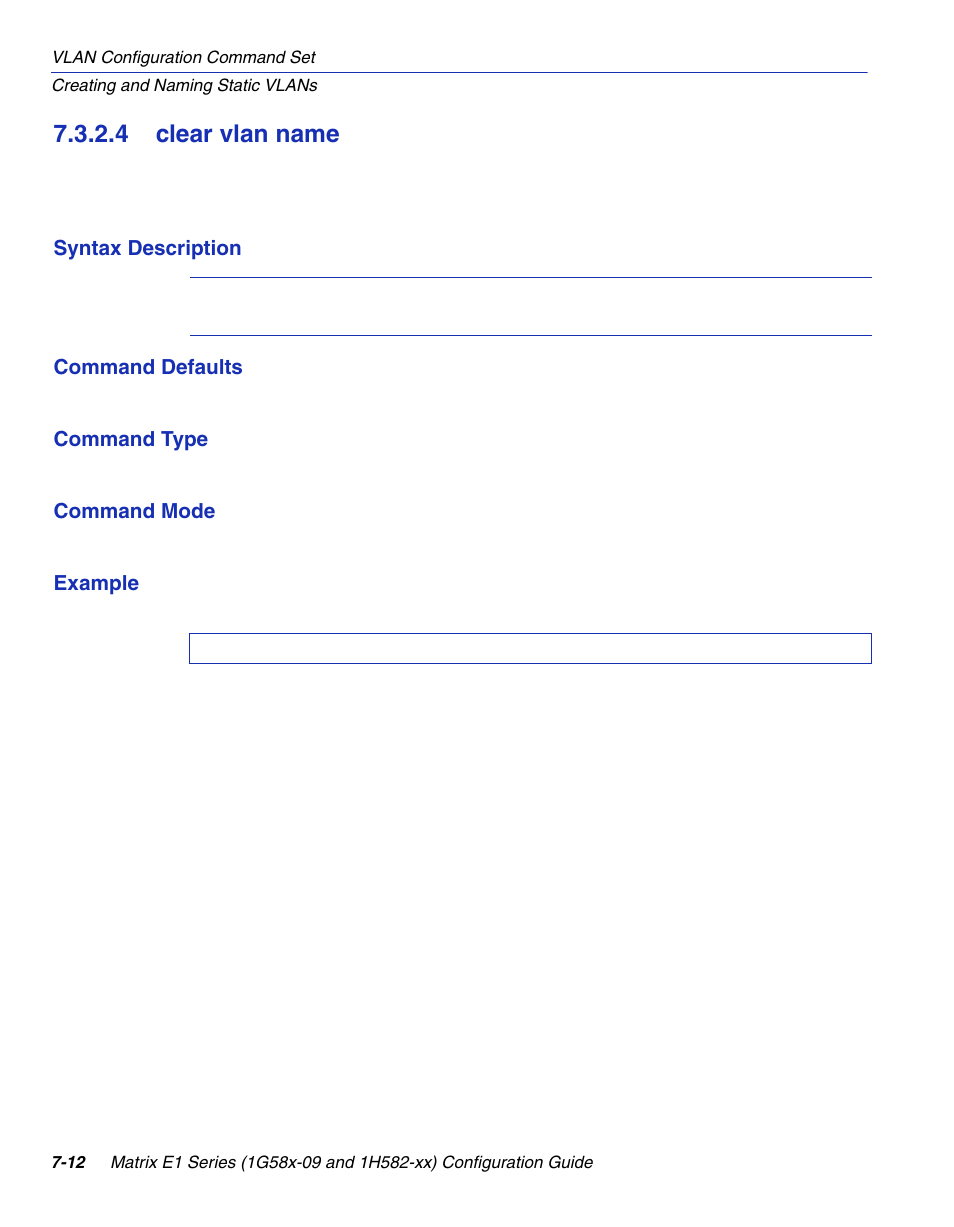 VLAN Configuration Command Set

Creating and Naming Static VLANs

7.3.2.4 clear vlan name

Syntax Description

Command Defaults

Command Type

Command Mode

Example

7-12 Matrix E1 Series (1G58x-09 and 1H582-xx) Configuration Guide